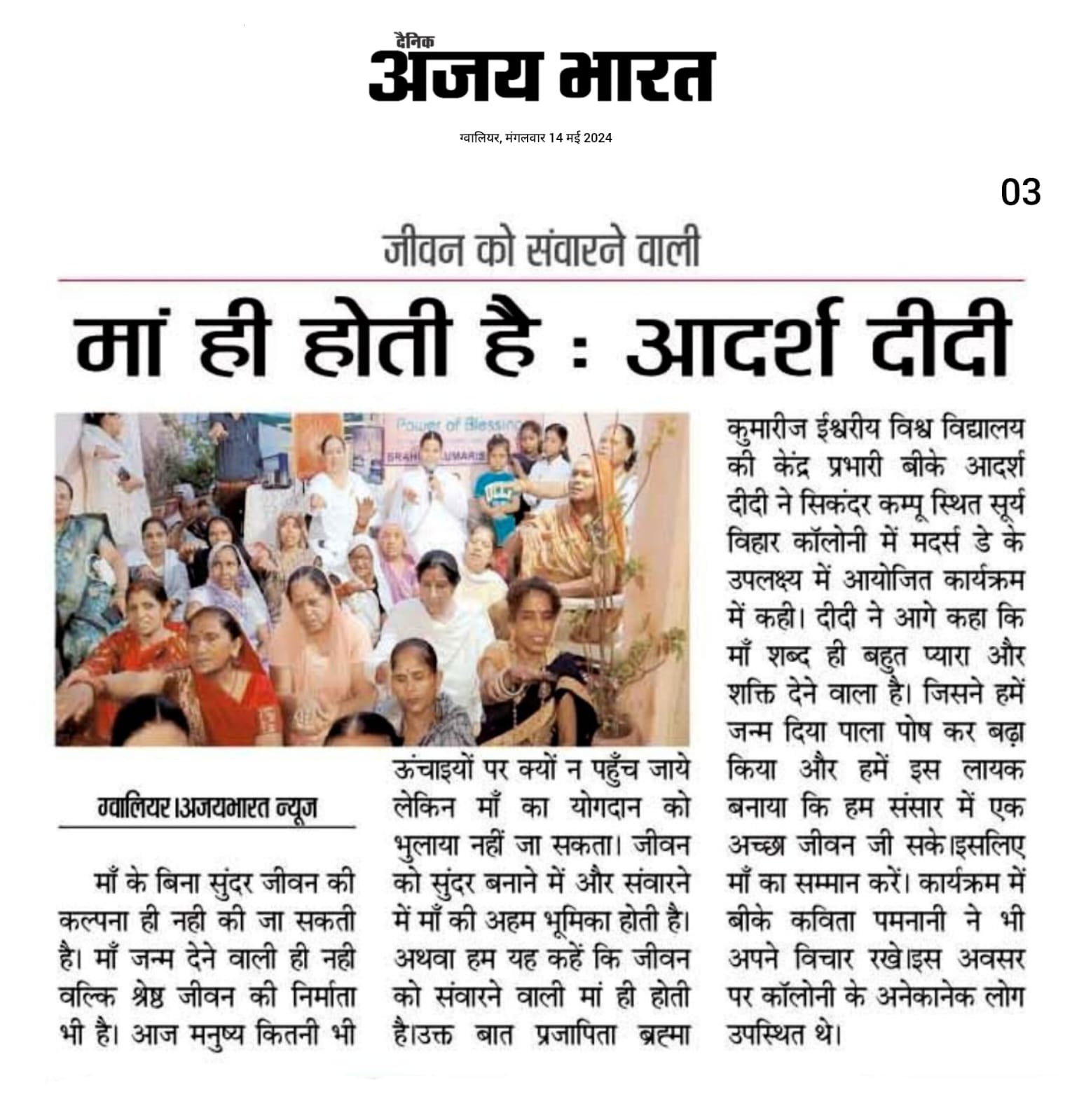 दैनिक
अजय भारत

ग्वालियर, मंगलवार 14 मई 2024

03

जीवन को संवारने वाली

मां ही होती है : आदर्श दीदी

Power of Blessing
BRAHMA KUMARIS

ग्वालियर।अजयभारत न्यूज

माँ के बिना सुंदर जीवन की कल्पना ही नही की जा सकती है। माँ जन्म देने वाली ही नही वल्कि श्रेष्ठ जीवन की निर्माता भी है। आज मनुष्य कितनी भी ऊंचाइयों पर क्यों न पहुँच जाये लेकिन माँ का योगदान को भुलाया नहीं जा सकता। जीवन को सुंदर बनाने में और संवारने में माँ की अहम भूमिका होती है। अथवा हम यह कहें कि जीवन को संवारने वाली मां ही होती है।उक्त बात प्रजापिता ब्रह्मा कुमारीज ईश्वरीय विश्व विद्यालय की केंद्र प्रभारी बीके आदर्श दीदी ने सिकंदर कम्पू स्थित सूर्य विहार कॉलोनी में मदर्स डे के उपलक्ष्य में आयोजित कार्यक्रम में कही। दीदी ने आगे कहा कि माँ शब्द ही बहुत प्यारा और शक्ति देने वाला है। जिसने हमें जन्म दिया पाला पोष कर बढ़ा किया और हमें इस लायक बनाया कि हम संसार में एक अच्छा जीवन जी सके।इसलिए माँ का सम्मान करें। कार्यक्रम में बीके कविता पमनानी ने भी अपने विचार रखे।इस अवसर पर कॉलोनी के अनेकानेक लोग उपस्थित थे।